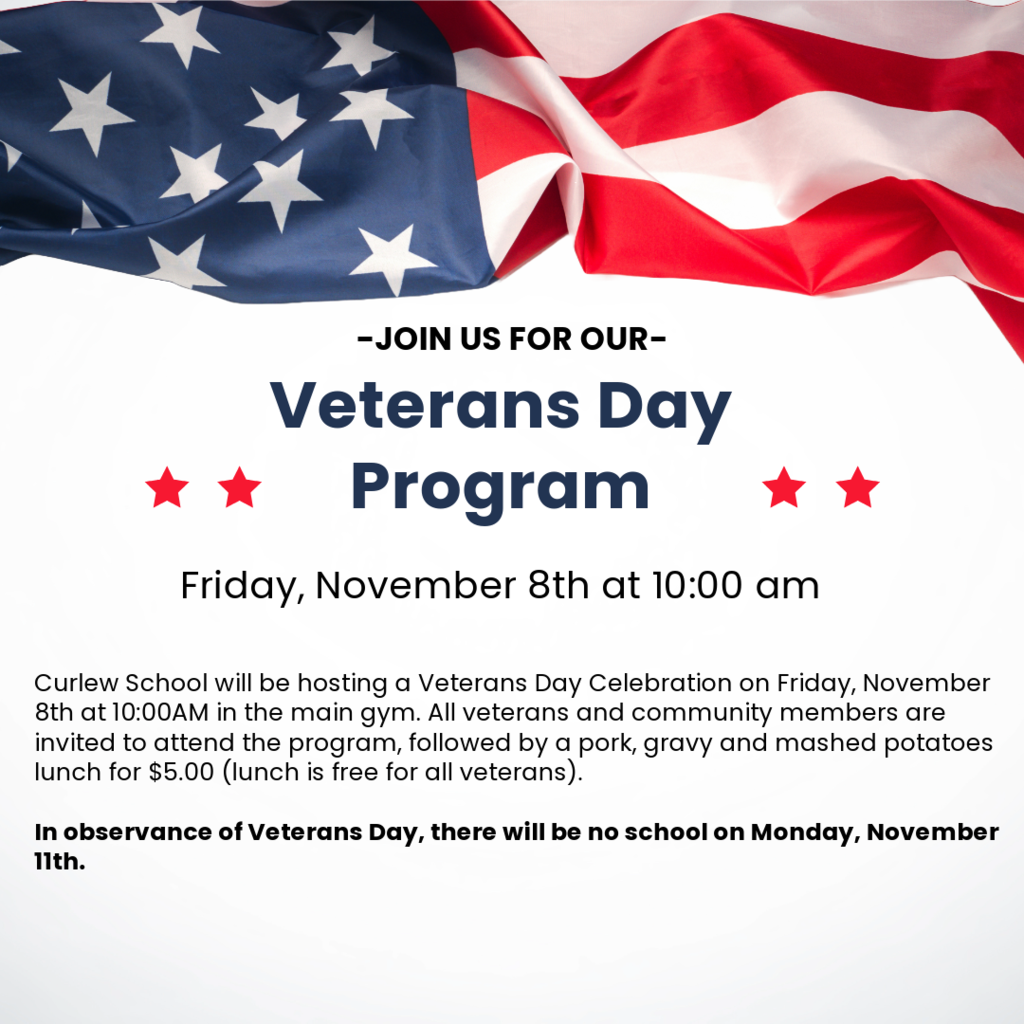 -JOIN US FOR OUR-

Veterans Day Program

Friday, November 8th at 10:00 am

Curlew School will be hosting a Veterans Day Celebration on Friday, November 8th at 10:00AM in the main gym. All veterans and community members are invited to attend the program, followed by a pork, gravy and mashed potatoes lunch for $5.00 (lunch is free for all veterans).

In observance of Veterans Day, there will be no school on Monday, November 11th.